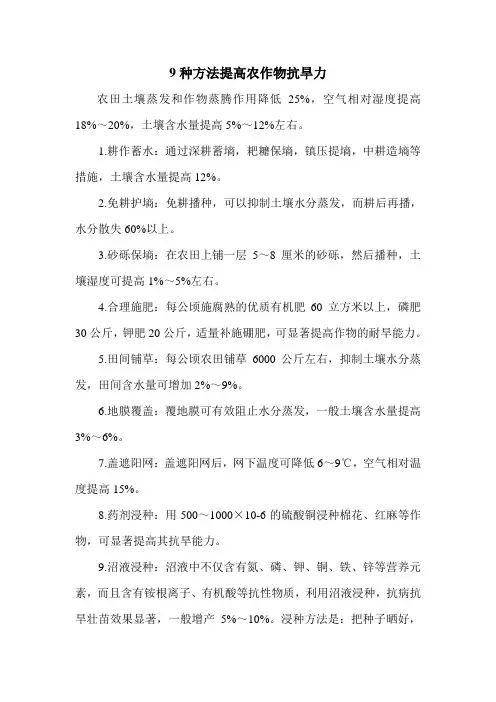 9 种方法提高农作物抗旱力

农田土壤蒸发和作物蒸腾作用降低 25%，空气相对湿度提高 18%～20%，土壤含水量提高 5%～12%左右。

1.耕作蓄水：通过深耕蓄墒，耙耱保墒，镇压提墒，中耕造墒等措施，土壤含水量提高 12%。

2.免耕护墒：免耕播种，可以抑制土壤水分蒸发，而耕后再播，水分散失 60%以上。

3.砂砾保墒：在农田上铺一层 5～8 厘米的砂砾，然后播种，土壤湿度可提高 1%～5%左右。

4.合理施肥：每公顷施腐熟的优质有机肥 60 立方米以上，磷肥 30 公斤，钾肥 20 公斤，适量补施硼肥，可显著提高作物的耐旱能力。

5.田间铺草：每公顷农田铺草 6000 公斤左右，抑制土壤水分蒸发，田间含水量可增加 2%～9%。

6.地膜覆盖：覆地膜可有效阻止水分蒸发，一般土壤含水量提高 3%～6%。

7.盖遮阳网：盖遮阳网后，网下温度可降低 6～9℃，空气相对温度提高 15%。

8.药剂浸种：用 500～1000×10-6 的硫酸铜浸种棉花、红麻等作物，可显著提高其抗旱能力。

9.沼液浸种：沼液中不仅含有氮、磷、钾、铜、铁、锌等营养元素，而且含有铵根离子、有机酸等抗性物质，利用沼液浸种，抗病抗旱壮苗效果显著，一般增产 5%～10%。浸种方法是：把种子晒好，